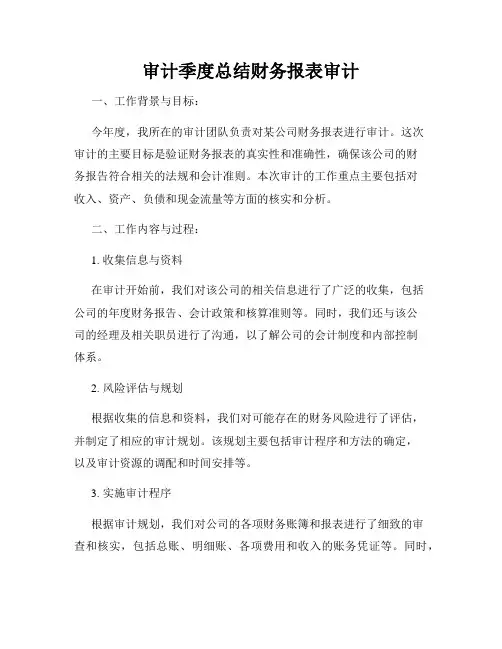 审计季度总结财务报表审计

一、工作背景与目标：

今年度，我所在的审计团队负责对某公司财务报表进行审计。这次审计的主要目标是验证财务报表的真实性和准确性，确保该公司的财务报告符合相关的法规和会计准则。本次审计的工作重点主要包括对收入、资产、负债和现金流量等方面的核实和分析。

二、工作内容与过程：

1. 收集信息与资料

在审计开始前，我们对该公司的相关信息进行了广泛的收集，包括公司的年度财务报告、会计政策和核算准则等。同时，我们还与该公司的经理及相关职员进行了沟通，以了解公司的会计制度和内部控制体系。

2. 风险评估与规划

根据收集的信息和资料，我们对可能存在的财务风险进行了评估，并制定了相应的审计规划。该规划主要包括审计程序和方法的确定，以及审计资源的调配和时间安排等。

3. 实施审计程序

根据审计规划，我们对公司的各项财务账簿和报表进行了细致的审查和核实，包括总账、明细账、各项费用和收入的账务凭证等。同时，